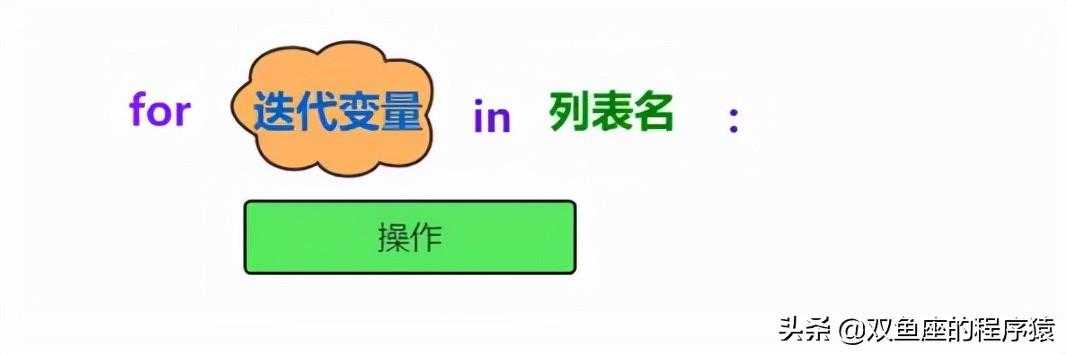 for 迭代变量 in 列表名 :

操作

头条 @双鱼座的程序猿